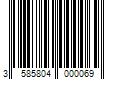 3 585804 000069